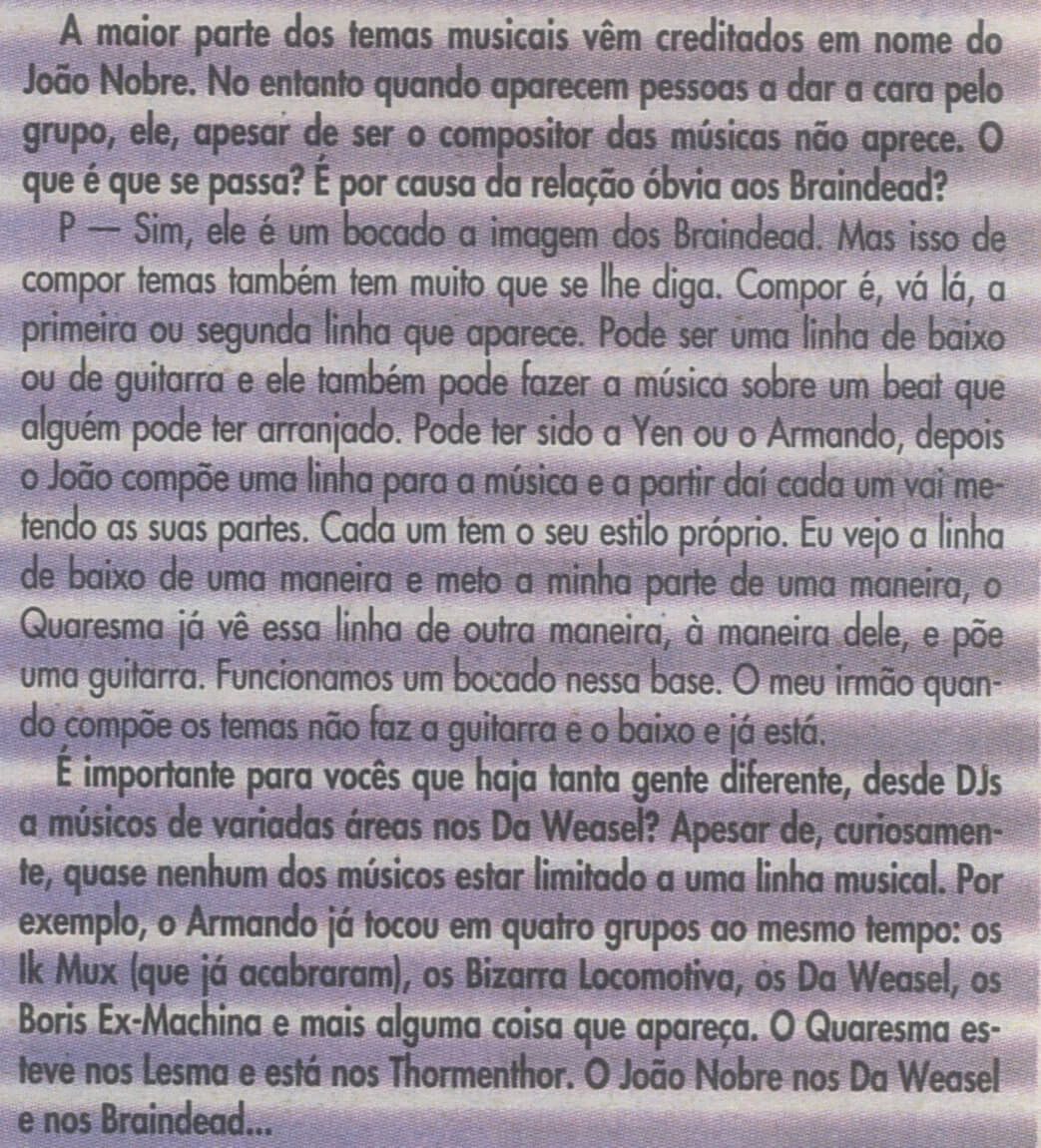 A maior parte dos temas musicais vêm creditados em nome do João Nobre. No entanto quando aparecem pessoas a dar a cara pelo grupo, ele, apesar de ser o compositor das músicas não aprece. O que é que se passa? É por causa da relação óbvia aos Braindead?

P — Sim, ele é um bocado a imagem dos Braindead. Mas isso de compor temas também tem muito que se lhe diga. Compor é, vá lá, a primeira ou segunda linha que aparece. Pode ser uma linha de baixo ou de guitarra e ele também pode fazer a música sobre um beat que alguém pode ter arranjado. Pode ter sido a Yen ou o Armando, depois o João compõe uma linha para a música e a partir daí cada um vai metendo as suas partes. Cada um tem o seu estilo próprio. Eu vejo a linha de baixo de uma maneira e meto a minha parte de uma maneira, o Quaresma já vê essa linha de outra maneira, à maneira dele, e põe uma guitarra. Funcionamos um bocado nessa base. O meu irmão quando compõe os temas não faz a guitarra e o baixo e já está.

É importante para vocês que haja tanta gente diferente, desde DJs a músicos de variadas áreas nos Da Weasel? Apesar de, curiosamente, quase nenhum dos músicos estar limitado a uma linha musical. Por exemplo, o Armando já tocou em quatro grupos ao mesmo tempo: os Ik Mux (que já acabraram), os Bizarra Locomotiva, os Da Weasel, os Boris Ex-Machina e mais alguma coisa que apareça. O Quaresma esteve nos Lesma e está nos Thormenthor. O João Nobre nos Da Weasel e nos Braindead...